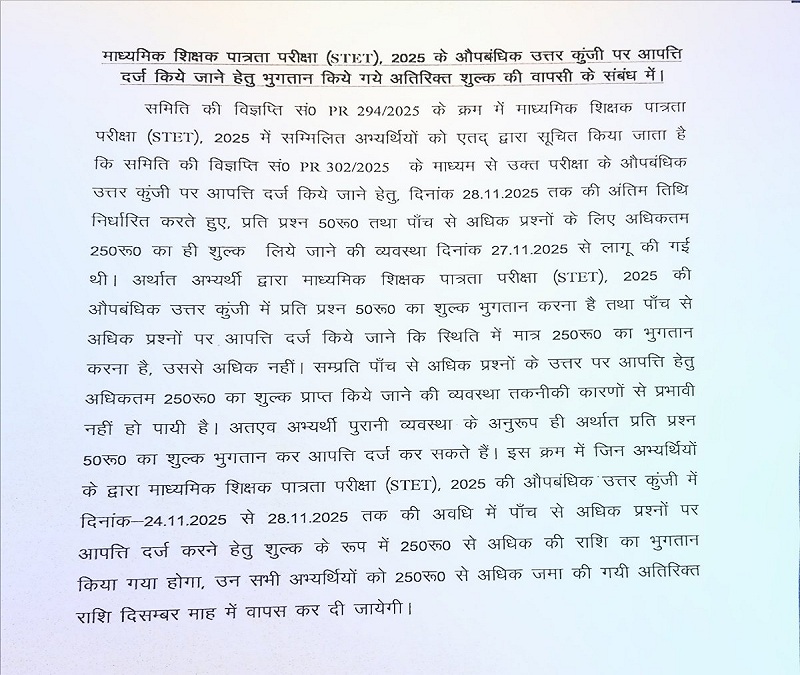 माध्यमिक शिक्षक पात्रता परीक्षा (STET), 2025 के औपबंधिक उत्तर कुंजी पर आपत्ति दर्ज किये जाने हेतु भुगतान किये गये अतिरिक्त शुल्क की वापसी के संबंध में।

समिति की विज्ञप्ति सं0 PR 294/2025 के क्रम में माध्यमिक शिक्षक पात्रता परीक्षा (STET), 2025 में सम्मिलित अभ्यर्थियों को एतद् द्वारा सूचित किया जाता है कि समिति की विज्ञप्ति सं0 PR 302/2025 के माध्यम से उक्त परीक्षा के औपबंधिक उत्तर कुंजी पर आपत्ति दर्ज किये जाने हेतु, दिनांक 28.11.2025 तक की अंतिम तिथि निर्धारित करते हुए, प्रति प्रश्न 50रू0 तथा पाँच से अधिक प्रश्नों के लिए अधिकतम 250रू0 का ही शुल्क लिये जाने की व्यवस्था दिनांक 27.11.2025 से लागू की गई थी। अर्थात अभ्यर्थी द्वारा माध्यमिक शिक्षक पात्रता परीक्षा (STET), 2025 की औपबंधिक उत्तर कुंजी में प्रति प्रश्न 50रू0 का शुल्क भुगतान करना है तथा पाँच से अधिक प्रश्नों पर आपत्ति दर्ज किये जाने कि स्थिति में मात्र 250रू0 का भुगतान करना है, उससे अधिक नहीं। सम्प्रति पाँच से अधिक प्रश्नों के उत्तर पर आपत्ति हेतु अधिकतम 250रू0 का शुल्क प्राप्त किये जाने की व्यवस्था तकनीकी कारणों से प्रभावी नहीं हो पायी है। अतएव अभ्यर्थी पुरानी व्यवस्था के अनुरूप ही अर्थात प्रति प्रश्न 50रू0 का शुल्क भुगतान कर आपत्ति दर्ज कर सकते हैं। इस क्रम में जिन अभ्यर्थियों के द्वारा माध्यमिक शिक्षक पात्रता परीक्षा (STET), 2025 की औपबंधिक उत्तर कुंजी में दिनांक–24.11.2025 से 28.11.2025 तक की अवधि में पाँच से अधिक प्रश्नों पर आपत्ति दर्ज करने हेतु शुल्क के रूप में 250रू0 से अधिक की राशि का भुगतान किया गया होगा, उन सभी अभ्यर्थियों को 250रू0 से अधिक जमा की गयी अतिरिक्त राशि दिसम्बर माह में वापस कर दी जायेगी।